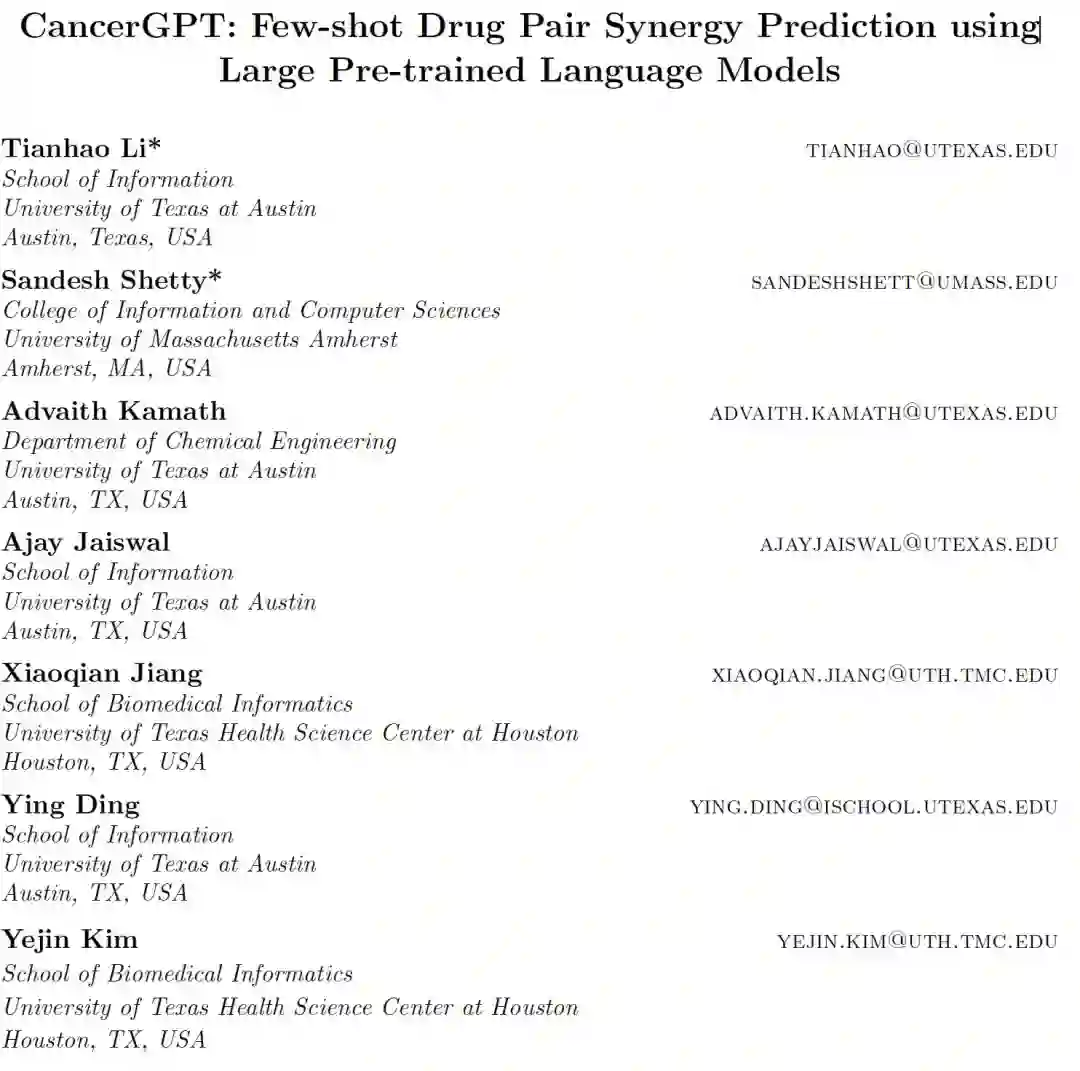 CancerGPT: Few-shot Drug Pair Synergy Prediction using Large Pre-trained Language Models

Tianhao Li* TIANHAO@UTEXAS.EDU
School of Information
University of Texas at Austin
Austin, Texas, USA

Sandesh Shetty* SANDESHSHETT@UMASS.EDU
College of Information and Computer Sciences
University of Massachusetts Amherst
Amherst, MA, USA

Advaith Kamath ADVAITH.KAMATH@UTEXAS.EDU
Department of Chemical Engineering
University of Texas at Austin
Austin, TX, USA

Ajay Jaiswal AJAYJAISWAL@UTEXAS.EDU
School of Information
University of Texas at Austin
Austin, TX, USA

Xiaoqian Jiang XIAOQIAN.JIANG@UTH.TMC.EDU
School of Biomedical Informatics
University of Texas Health Science Center at Houston
Houston, TX, USA

Ying Ding YING.DING@ISCHOOL.UTEXAS.EDU
School of Information
University of Texas at Austin
Austin, TX, USA

Yejin Kim YEJIN.KIM@UTH.TMC.EDU
School of Biomedical Informatics
University of Texas Health Science Center at Houston
Houston, TX, USA